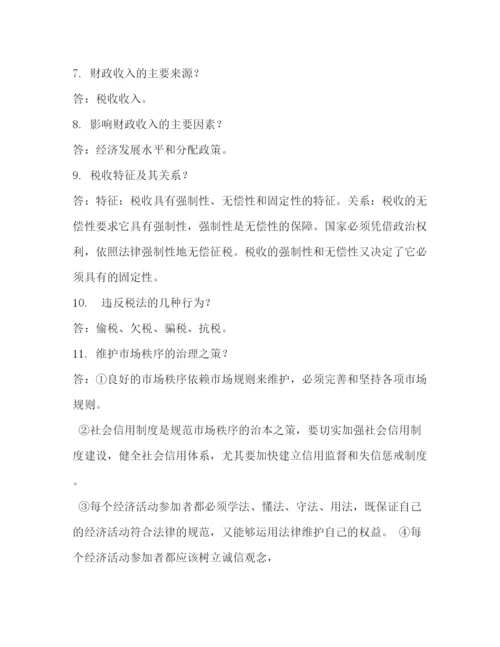 7. 财政收入的主要来源？

答：税收收入。

8. 影响财政收入的主要因素？

答：经济发展水平和分配政策。

9. 税收特征及其关系？

答：特征：税收具有强制性、无偿性和固定性的特征。关系：税收的无偿性要求它具有强制性，强制性是无偿性的保障。国家必须凭借政治权利，依照法律强制性地无偿征税。税收的强制性和无偿性又决定了它必须具有的固定性。

10. 违反税法的几种行为？

答：偷税、欠税、骗税、抗税。

11. 维护市场秩序的治理之策？

答：①良好的市场秩序依赖市场规则来维护，必须完善和坚持各项市场规则。

②社会信用制度是规范市场秩序的治本之策，要切实加强社会信用制度建设，健全社会信用体系，尤其要加快建立信用监督和失信惩戒制度。

③每个经济活动参加者都必须学法、懂法、守法、用法，既保证自己的经济活动符合法律的规范，又能够运用法律维护自己的权益。 ④每个经济活动参加者都应该树立诚信观念，